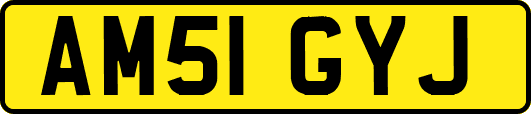 AM51 GYJ